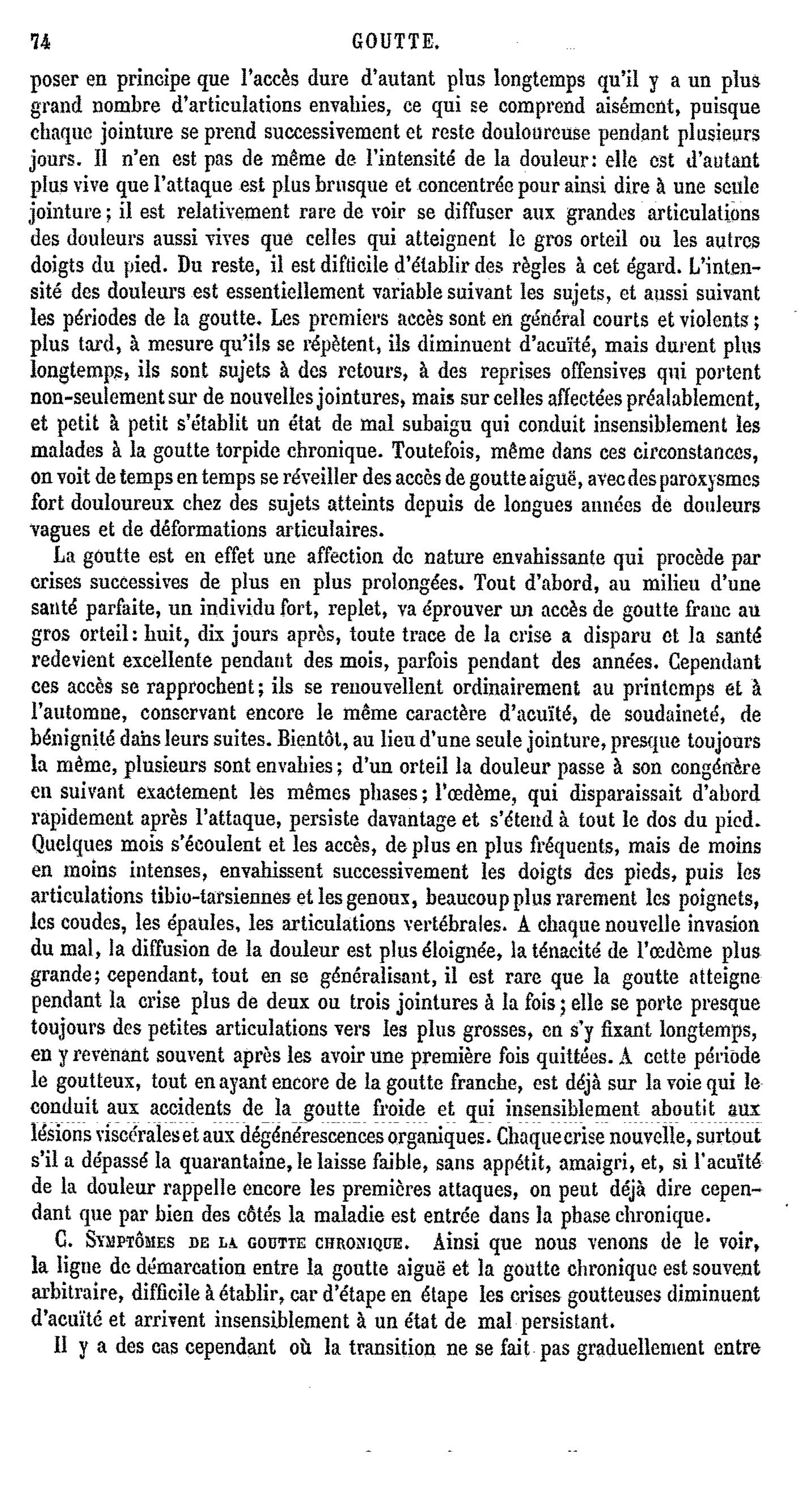 74 GOUTTE.

poser en principe que l'accès dure d'autant plus longtemps qu'il y a un plus grand nombre d'articulations envahies, ce qui se comprend aisément, puisque chaque jointure se prend successivement et reste douloureuse pendant plusieurs jours. Il n'en est pas de même de l'intensité de la douleur: elle est d'autant plus vive que l'attaque est plus brusque et concentrée pour ainsi dire à une seule jointure; il est relativement rare de voir se diffuser aux grandes articulations des douleurs aussi vives que celles qui atteignent le gros orteil ou les autres doigts du pied. Du reste, il est difficile d'établir des règles à cet égard. L'intensité des douleurs est essentiellement variable suivant les sujets, et aussi suivant les périodes de la goutte. Les premiers accès sont en général courts et violents; plus tard, à mesure qu'ils se répètent, ils diminuent d'acuïté, mais durent plus longtemps, ils sont sujets à des retours, à des reprises offensives qui portent non-seulement sur de nouvelles jointures, mais sur celles affectées préalablement, et petit à petit s'établit un état de mal subaigu qui conduit insensiblement les malades à la goutte torpide chronique. Toutefois, même dans ces circonstances, on voit de temps en temps se réveiller des accès de goutte aiguë, avec des paroxysmes fort douloureux chez des sujets atteints depuis de longues années de douleurs vagues et de déformations articulaires.

La goutte est en effet une affection de nature envahissante qui procède par crises successives de plus en plus prolongées. Tout d'abord, au milieu d'une santé parfaite, un individu fort, replet, va éprouver un accès de goutte franc au gros orteil: huit, dix jours après, toute trace de la crise a disparu et la santé redevient excellente pendant des mois, parfois pendant des années. Cependant ces accès se rapprochent; ils se renouvellent ordinairement au printemps et à l'automne, conservant encore le même caractère d'acuïté, de soudaineté, de bénignité dans leurs suites. Bientôt, au lieu d'une seule jointure, presque toujours la même, plusieurs sont envahies; d'un orteil la douleur passe à son congénère en suivant exactement les mêmes phases; l'œdème, qui disparaissait d'abord rapidement après l'attaque, persiste davantage et s'étend à tout le dos du pied. Quelques mois s'écoulent et les accès, de plus en plus fréquents, mais de moins en moins intenses, envahissent successivement les doigts des pieds, puis les articulations tibio-tarsiennes et les genoux, beaucoup plus rarement les poignets, les coudes, les épaules, les articulations vertébrales. A chaque nouvelle invasion du mal, la diffusion de la douleur est plus éloignée, la ténacité de l'œdème plus grande; cependant, tout en se généralisant, il est rare que la goutte atteigne pendant la crise plus de deux ou trois jointures à la fois; elle se porte presque toujours des petites articulations vers les plus grosses, en s'y fixant longtemps, en y revenant souvent après les avoir une première fois quittées. A cette période le goutteux, tout en ayant encore de la goutte franche, est déjà sur la voie qui le conduit aux accidents de la goutte froide et qui insensiblement aboutit aux lésions viscérales et aux dégénérescences organiques. Chaque crise nouvelle, surtout s'il a dépassé la quarantaine, le laisse faible, sans appétit, amaigri, et, si l'acuïté de la douleur rappelle encore les premières attaques, on peut déjà dire cependant que par bien des côtés la maladie est entrée dans la phase chronique.

C. Symptômes de la goutte chronique. Ainsi que nous venons de le voir, la ligne de démarcation entre la goutte aiguë et la goutte chronique est souvent arbitraire, difficile à établir, car d'étape en étape les crises goutteuses diminuent d'acuïté et arrivent insensiblement à un état de mal persistant.

Il y a des cas cependant où la transition ne se fait pas graduellement entre